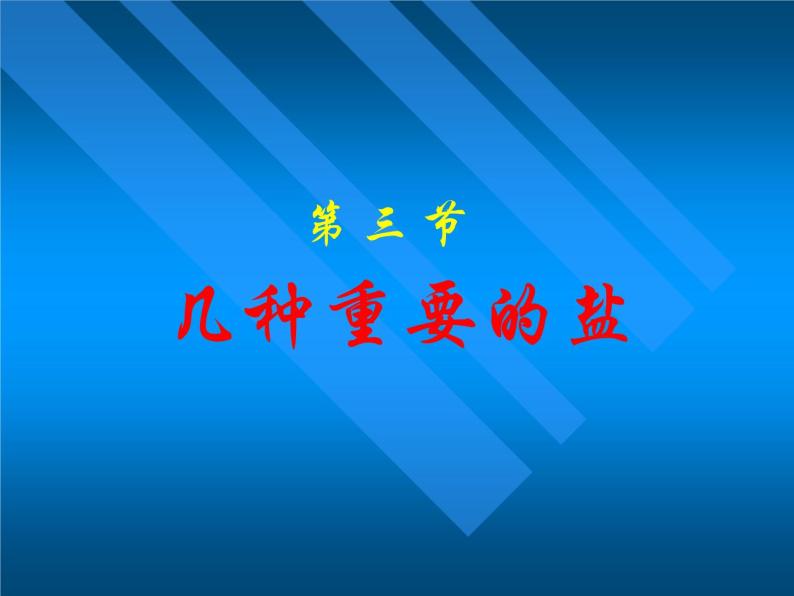 第 三 节

几种重要的盐